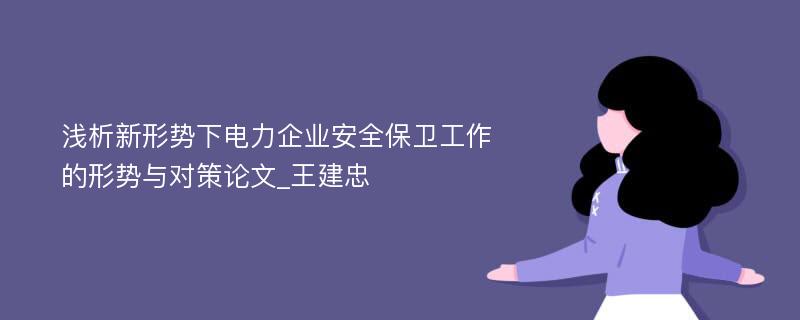 浅析新形势下电力企业安全保卫工作的形势与对策论文_王建忠